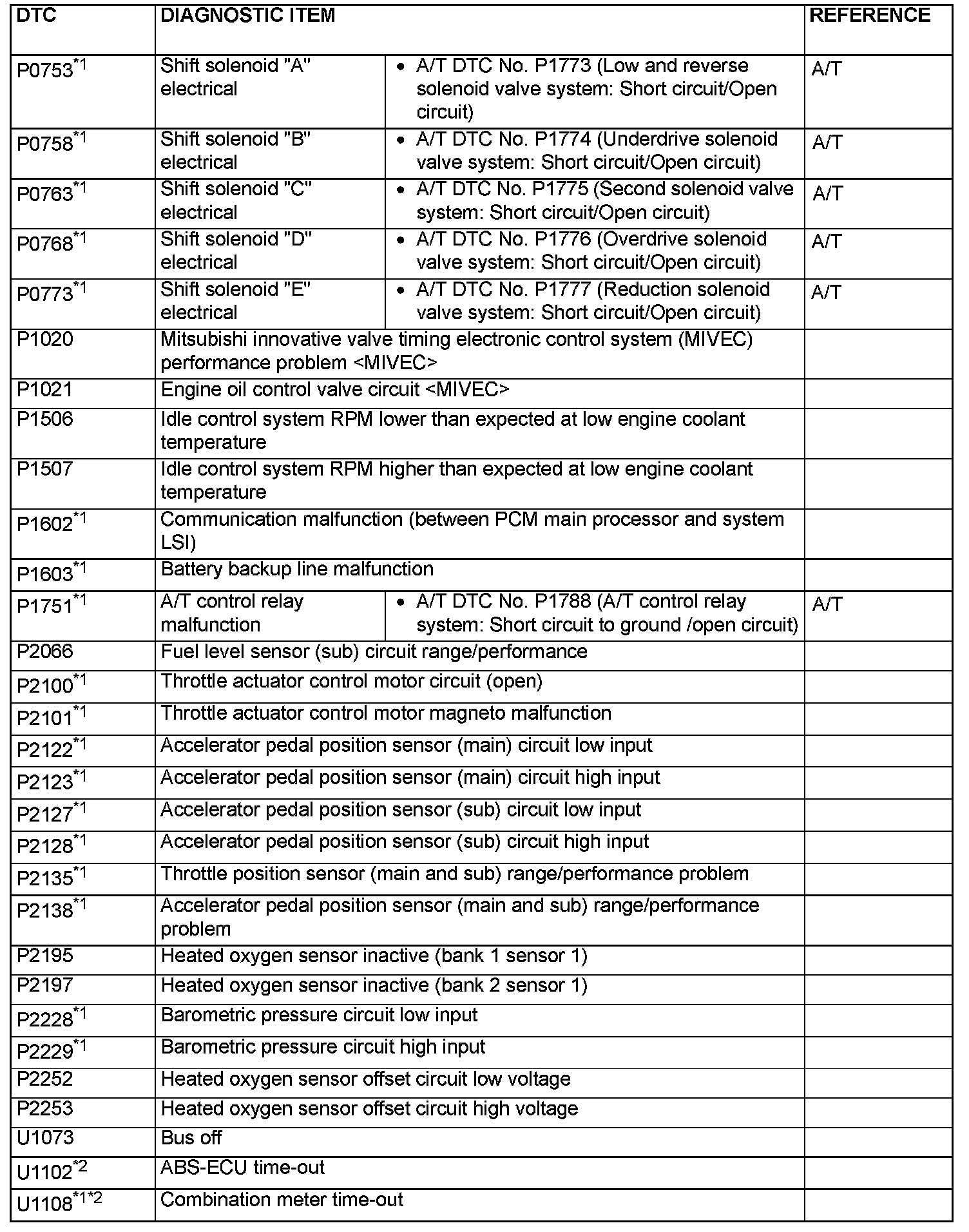 | DTC | DIAGNOSTIC ITEM | | REFERENCE |
|---|---|---|---|
| P0753$^{*1}$ | Shift solenoid "A" electrical | • A/T DTC No. P1773 (Low and reverse solenoid valve system: Short circuit/Open circuit) | A/T |
| P0758$^{*1}$ | Shift solenoid "B" electrical | • A/T DTC No. P1774 (Underdrive solenoid valve system: Short circuit/Open circuit) | A/T |
| P0763$^{*1}$ | Shift solenoid "C" electrical | • A/T DTC No. P1775 (Second solenoid valve system: Short circuit/Open circuit) | A/T |
| P0768$^{*1}$ | Shift solenoid "D" electrical | • A/T DTC No. P1776 (Overdrive solenoid valve system: Short circuit/Open circuit) | A/T |
| P0773$^{*1}$ | Shift solenoid "E" electrical | • A/T DTC No. P1777 (Reduction solenoid valve system: Short circuit/Open circuit) | A/T |
| P1020 | Mitsubishi innovative valve timing electronic control system (MIVEC) performance problem <MIVEC> | | |
| P1021 | Engine oil control valve circuit <MIVEC> | | |
| P1506 | Idle control system RPM lower than expected at low engine coolant temperature | | |
| P1507 | Idle control system RPM higher than expected at low engine coolant temperature | | |
| P1602$^{*1}$ | Communication malfunction (between PCM main processor and system LSI) | | |
| P1603$^{*1}$ | Battery backup line malfunction | | |
| P1751$^{*1}$ | A/T control relay malfunction | • A/T DTC No. P1788 (A/T control relay system: Short circuit to ground /open circuit) | A/T |
| P2066 | Fuel level sensor (sub) circuit range/performance | | |
| P2100$^{*1}$ | Throttle actuator control motor circuit (open) | | |
| P2101$^{*1}$ | Throttle actuator control motor magneto malfunction | | |
| P2122$^{*1}$ | Accelerator pedal position sensor (main) circuit low input | | |
| P2123$^{*1}$ | Accelerator pedal position sensor (main) circuit high input | | |
| P2127$^{*1}$ | Accelerator pedal position sensor (sub) circuit low input | | |
| P2128$^{*1}$ | Accelerator pedal position sensor (sub) circuit high input | | |
| P2135$^{*1}$ | Throttle position sensor (main and sub) range/performance problem | | |
| P2138$^{*1}$ | Accelerator pedal position sensor (main and sub) range/performance problem | | |
| P2195 | Heated oxygen sensor inactive (bank 1 sensor 1) | | |
| P2197 | Heated oxygen sensor inactive (bank 2 sensor 1) | | |
| P2228$^{*1}$ | Barometric pressure circuit low input | | |
| P2229$^{*1}$ | Barometric pressure circuit high input | | |
| P2252 | Heated oxygen sensor offset circuit low voltage | | |
| P2253 | Heated oxygen sensor offset circuit high voltage | | |
| U1073 | Bus off | | |
| U1102$^{*2}$ | ABS-ECU time-out | | |
| U1108$^{*1*2}$ | Combination meter time-out | | |